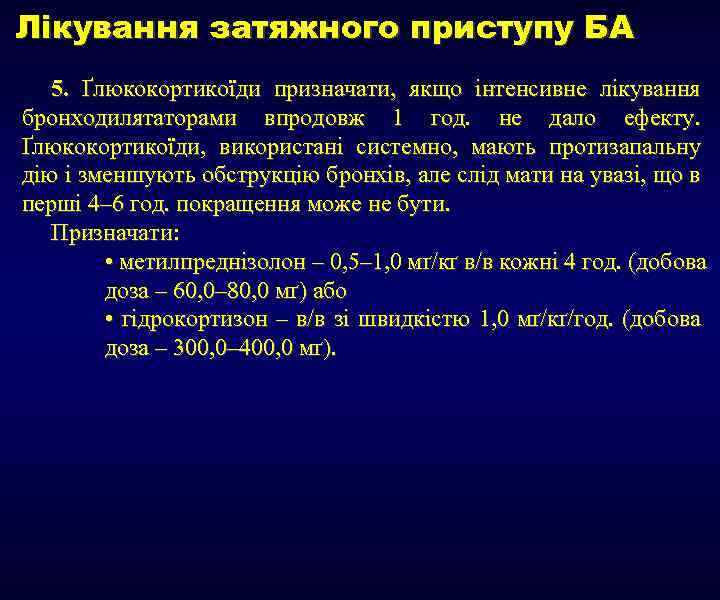 Лікування затяжного приступу БА

5. Ґлюкокортикоїди призначати, якщо інтенсивне лікування бронходилятаторами впродовж 1 год. не дало ефекту. Ґлюкокортикоїди, використані системно, мають протизапальну дію і зменшують обструкцію бронхів, але слід мати на увазі, що в перші 4–6 год. покращення може не бути.

Призначати:

• метилпреднізолон – 0,5–1,0 мґ/кґ в/в кожні 4 год. (добова доза – 60,0–80,0 мґ) або

• гідрокортизон – в/в зі швидкістю 1,0 мґ/кґ/год. (добова доза – 300,0–400,0 мґ).